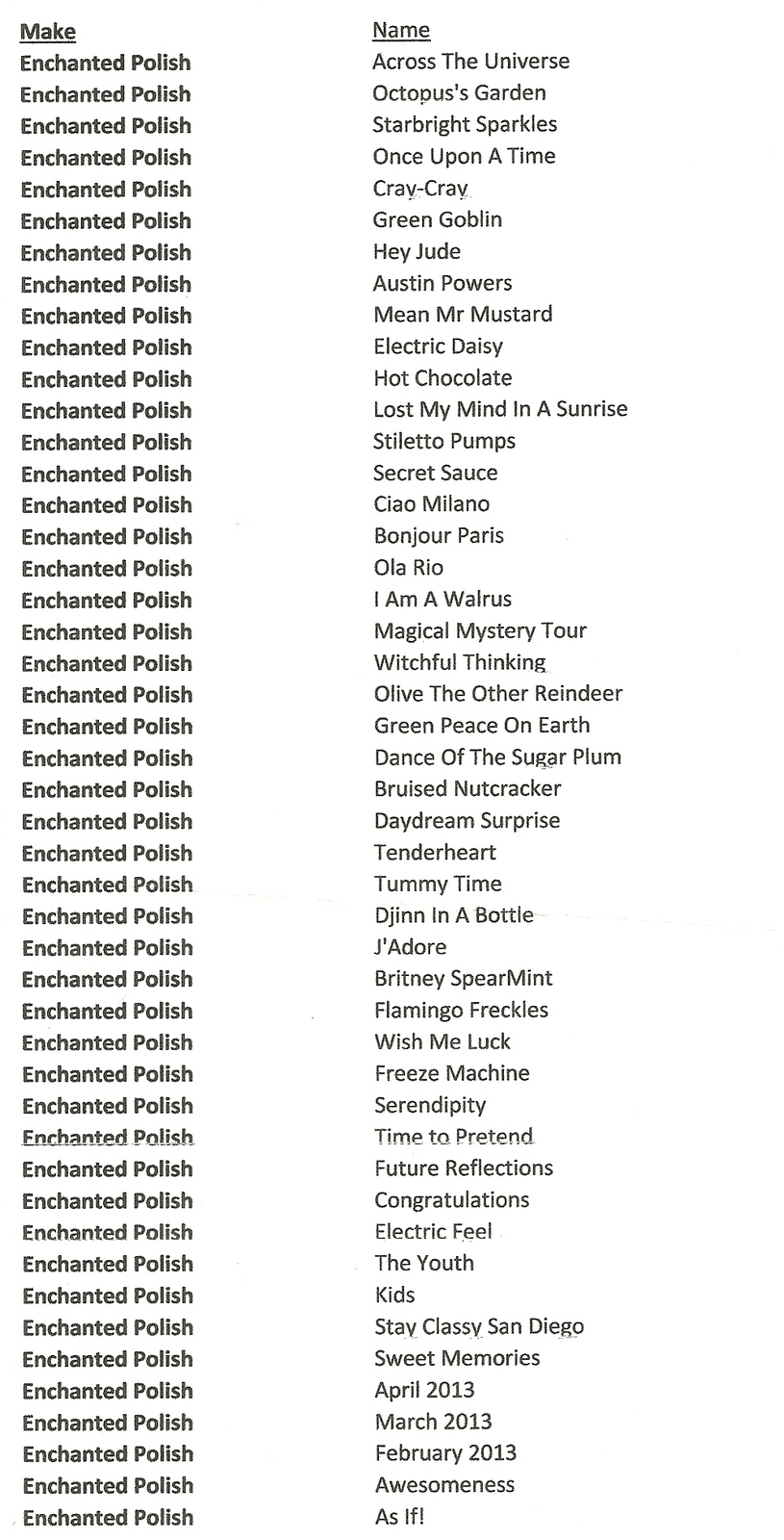 | Make | Name |
|---|---|
| Enchanted Polish | Across The Universe |
| Enchanted Polish | Octopus's Garden |
| Enchanted Polish | Starbright Sparkles |
| Enchanted Polish | Once Upon A Time |
| Enchanted Polish | Cray-Cray |
| Enchanted Polish | Green Goblin |
| Enchanted Polish | Hey Jude |
| Enchanted Polish | Austin Powers |
| Enchanted Polish | Mean Mr Mustard |
| Enchanted Polish | Electric Daisy |
| Enchanted Polish | Hot Chocolate |
| Enchanted Polish | Lost My Mind In A Sunrise |
| Enchanted Polish | Stiletto Pumps |
| Enchanted Polish | Secret Sauce |
| Enchanted Polish | Ciao Milano |
| Enchanted Polish | Bonjour Paris |
| Enchanted Polish | Ola Rio |
| Enchanted Polish | I Am A Walrus |
| Enchanted Polish | Magical Mystery Tour |
| Enchanted Polish | Witchful Thinking |
| Enchanted Polish | Olive The Other Reindeer |
| Enchanted Polish | Green Peace On Earth |
| Enchanted Polish | Dance Of The Sugar Plum |
| Enchanted Polish | Bruised Nutcracker |
| Enchanted Polish | Daydream Surprise |
| Enchanted Polish | Tenderheart |
| Enchanted Polish | Tummy Time |
| Enchanted Polish | Djinn In A Bottle |
| Enchanted Polish | J'Adore |
| Enchanted Polish | Britney SpearMint |
| Enchanted Polish | Flamingo Freckles |
| Enchanted Polish | Wish Me Luck |
| Enchanted Polish | Freeze Machine |
| Enchanted Polish | Serendipity |
| Enchanted Polish | Time to Pretend |
| Enchanted Polish | Future Reflections |
| Enchanted Polish | Congratulations |
| Enchanted Polish | Electric Feel |
| Enchanted Polish | The Youth |
| Enchanted Polish | Kids |
| Enchanted Polish | Stay Classy San Diego |
| Enchanted Polish | Sweet Memories |
| Enchanted Polish | April 2013 |
| Enchanted Polish | March 2013 |
| Enchanted Polish | February 2013 |
| Enchanted Polish | Awesomeness |
| Enchanted Polish | As If! |